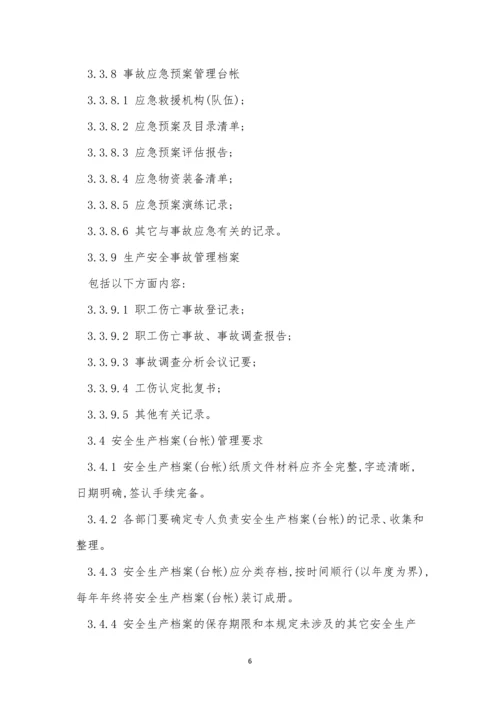 3.3.8 事故应急预案管理台帐

3.3.8.1 应急救援机构(队伍)；

3.3.8.2 应急预案及目录清单；

3.3.8.3 应急预案评估报告；

3.3.8.4 应急物资装备清单；

3.3.8.5 应急预案演练记录；

3.3.8.6 其它与事故应急有关的记录。

3.3.9 生产安全事故管理档案

包括以下方面内容：

3.3.9.1 职工伤亡事故登记表；

3.3.9.2 职工伤亡事故、事故调查报告；

3.3.9.3 事故调查分析会议记要；

3.3.9.4 工伤认定批复书；

3.3.9.5 其他有关记录。

3.4 安全生产档案(台帐)管理要求

3.4.1 安全生产档案(台帐)纸质文件材料应齐全完整，字迹清晰，日期明确，签认手续完备。

3.4.2 各部门要确定专人负责安全生产档案(台帐)的记录、收集和整理。

3.4.3 安全生产档案(台帐)应分类存档，按时间顺行(以年度为界)，每年年终将安全生产档案(台帐)装订成册。

3.4.4 安全生产档案的保存期限和本规定未涉及的其它安全生产

6